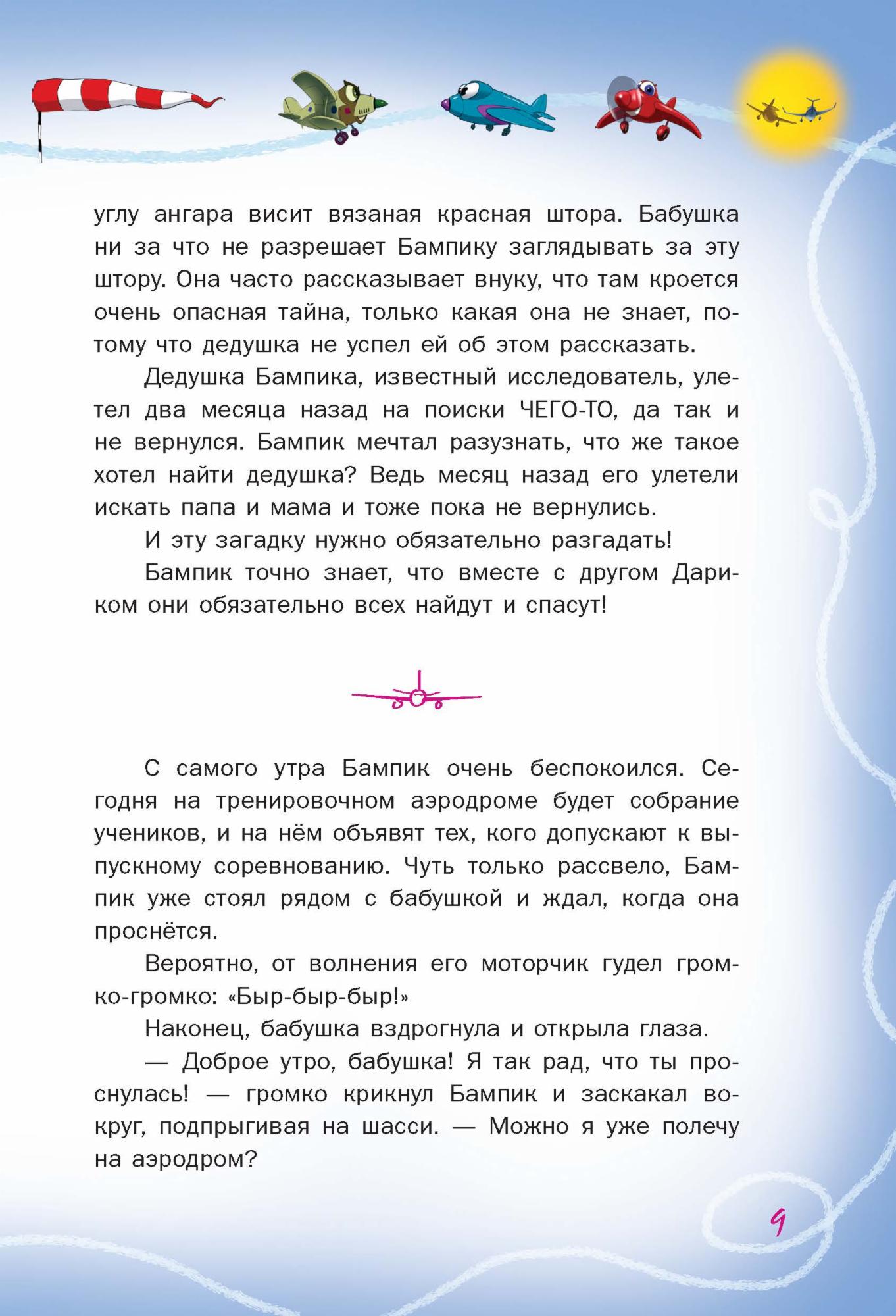 углу ангара висит вязаная красная штора. Бабушка ни за что не разрешает Бампику заглядывать за эту штору. Она часто рассказывает внуку, что там кроется очень опасная тайна, только какая она не знает, потому что дедушка не успел ей об этом рассказать.

Дедушка Бампика, известный исследователь, улетел два месяца назад на поиски ЧЕГО-ТО, да так и не вернулся. Бампик мечтал разузнать, что же такое хотел найти дедушка? Ведь месяц назад его улетели искать папа и мама и тоже пока не вернулись.

И эту загадку нужно обязательно разгадать!

Бампик точно знает, что вместе с другом Дариком они обязательно всех найдут и спасут!

С самого утра Бампик очень беспокоился. Сегодня на тренировочном аэродроме будет собрание учеников, и на нём объявят тех, кого допускают к выпускному соревнованию. Чуть только рассвело, Бампик уже стоял рядом с бабушкой и ждал, когда она проснётся.

Вероятно, от волнения его моторчик гудел громко-громко: «Быр-быр-быр!»

Наконец, бабушка вздрогнула и открыла глаза.

— Доброе утро, бабушка! Я так рад, что ты проснулась! — громко крикнул Бампик и заскакал вокруг, подпрыгивая на шасси. — Можно я уже полечу на аэродром?

9